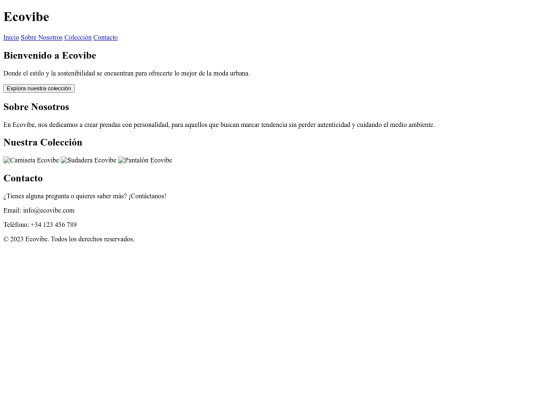 Ecovibe

Inicio Sobre Nosotros Colección Contacto

Bienvenido a Ecovibe

Donde el estilo y la sostenibilidad se encuentran para ofrecerte lo mejor de la moda urbana.

Explora nuestra colección

Sobre Nosotros

En Ecovibe, nos dedicamos a crear prendas con personalidad, para aquellos que buscan marcar tendencia sin perder autenticidad y cuidando el medio ambiente.

Nuestra Colección

Camiseta Ecovibe Sudadera Ecovibe Pantalón Ecovibe

Contacto

¿Tienes alguna pregunta o quieres saber más? ¡Contáctanos!

Email: info@ecovibe.com

Teléfono: +34 123 456 789

© 2023 Ecovibe. Todos los derechos reservados.